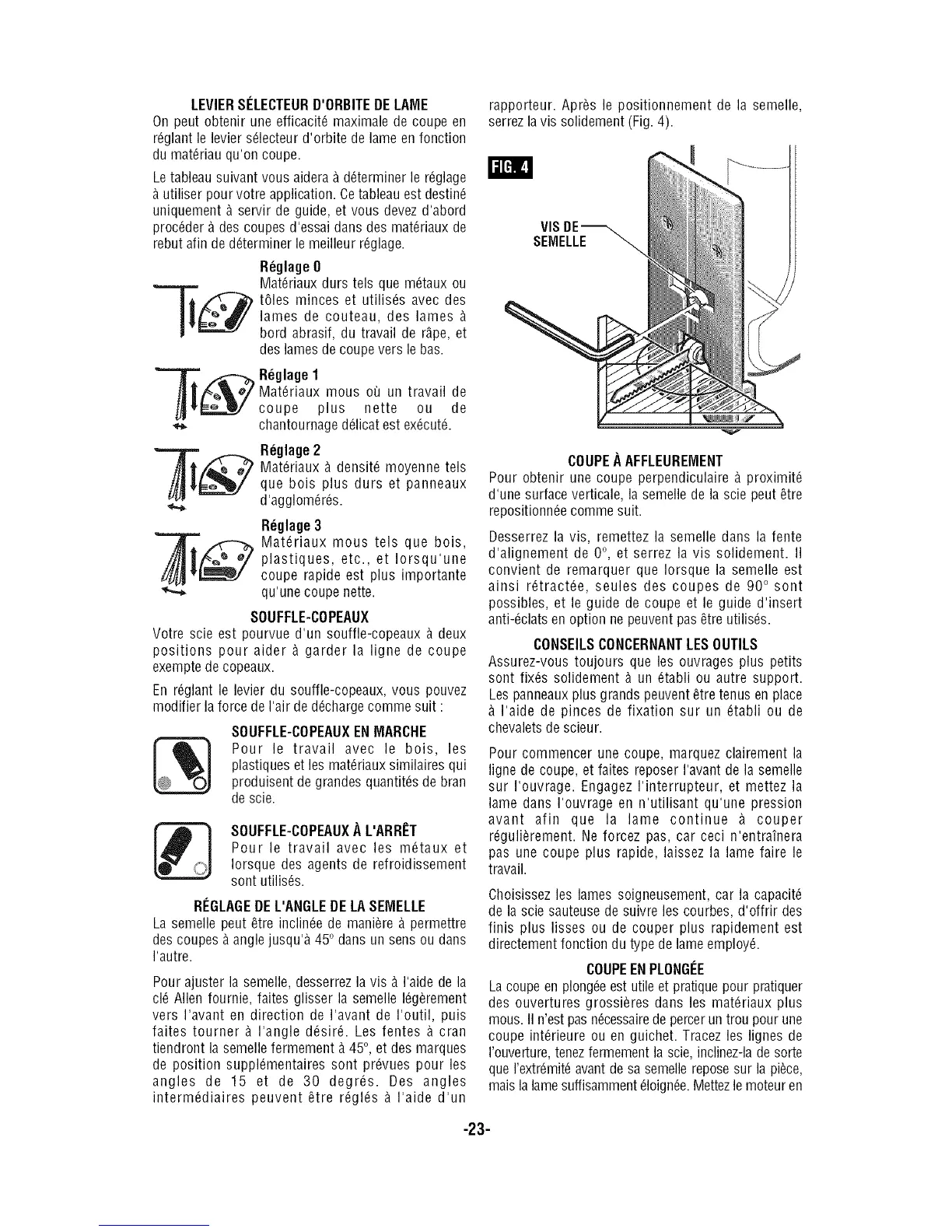 LEVIER SÉLECTEUR D'ORBITE DE LAME
On peut obtenir une efficacité maximale de coupe en réglant le levier sélecteur d'orbite de lame en fonction du matériau qu'on coupe.

Le tableau suivant vous aidera à déterminer le réglage à utiliser pour votre application. Ce tableau est destiné uniquement à servir de guide, et vous devez d'abord procéder à des coupes d'essai dans des matériaux de rebut afin de déterminer le meilleur réglage.

Réglage 0
Matériaux durs tels que métaux ou tôles minces et utilisés avec des lames de couteau, des lames à bord abrasif, du travail de râpe, et des lames de coupe vers le bas.

Réglage 1
Matériaux mous où un travail de coupe plus nette ou de chantournage délicat est exécuté.

Réglage 2
Matériaux à densité moyenne tels que bois plus durs et panneaux d'agglomérés.

Réglage 3
Matériaux mous tels que bois, plastiques, etc., et lorsqu'une coupe rapide est plus importante qu'une coupe nette.

SOUFFLE-COPEAUX
Votre scie est pourvue d'un souffle-copeaux à deux positions pour aider à garder la ligne de coupe exempte de copeaux.

En réglant le levier du souffle-copeaux, vous pouvez modifier la force de l'air de décharge comme suit :

SOUFFLE-COPEAUX EN MARCHE
Pour le travail avec le bois, les plastiques et les matériaux similaires qui produisent de grandes quantités de bran de scie.

SOUFFLE-COPEAUX À L'ARRÊT
Pour le travail avec les métaux et lorsque des agents de refroidissement sont utilisés.

RÉGLAGE DE L'ANGLE DE LA SEMELLE
La semelle peut être inclinée de manière à permettre des coupes à angle jusqu'à 45° dans un sens ou dans l'autre.

Pour ajuster la semelle, desserrez la vis à l'aide de la clé Allen fournie, faites glisser la semelle légèrement vers l'avant en direction de l'avant de l'outil, puis faites tourner à l'angle désiré. Les fentes à cran tiendront la semelle fermement à 45°, et des marques de position supplémentaires sont prévues pour les angles de 15 et de 30 degrés. Des angles intermédiaires peuvent être réglés à l'aide d'un rapporteur. Après le positionnement de la semelle, serrez la vis solidement (Fig. 4).

FIG. 4

VIS DE SEMELLE

COUPE À AFFLEUREMENT
Pour obtenir une coupe perpendiculaire à proximité d'une surface verticale, la semelle de la scie peut être repositionnée comme suit.

Desserrez la vis, remettez la semelle dans la fente d'alignement de 0°, et serrez la vis solidement. Il convient de remarquer que lorsque la semelle est ainsi rétractée, seules des coupes de 90° sont possibles, et le guide de coupe et le guide d'insert anti-éclats en option ne peuvent pas être utilisés.

CONSEILS CONCERNANT LES OUTILS
Assurez-vous toujours que les ouvrages plus petits sont fixés solidement à un établi ou autre support. Les panneaux plus grands peuvent être tenus en place à l'aide de pinces de fixation sur un établi ou de chevalets de scieur.

Pour commencer une coupe, marquez clairement la ligne de coupe, et faites reposer l'avant de la semelle sur l'ouvrage. Engagez l'interrupteur, et mettez la lame dans l'ouvrage en n'utilisant qu'une pression avant afin que la lame continue à couper régulièrement. Ne forcez pas, car ceci n'entraînera pas une coupe plus rapide, laissez la lame faire le travail.

Choisissez les lames soigneusement, car la capacité de la scie sauteuse de suivre les courbes, d'offrir des finis plus lisses ou de couper plus rapidement est directement fonction du type de lame employé.

COUPE EN PLONGÉE
La coupe en plongée est utile et pratique pour pratiquer des ouvertures grossières dans les matériaux plus mous. Il n'est pas nécessaire de percer un trou pour une coupe intérieure ou en guichet. Tracez les lignes de l'ouverture, tenez fermement la scie, inclinez-la de sorte que l'extrémité avant de sa semelle repose sur la pièce, mais la lame suffisamment éloignée. Mettez le moteur en

-23-